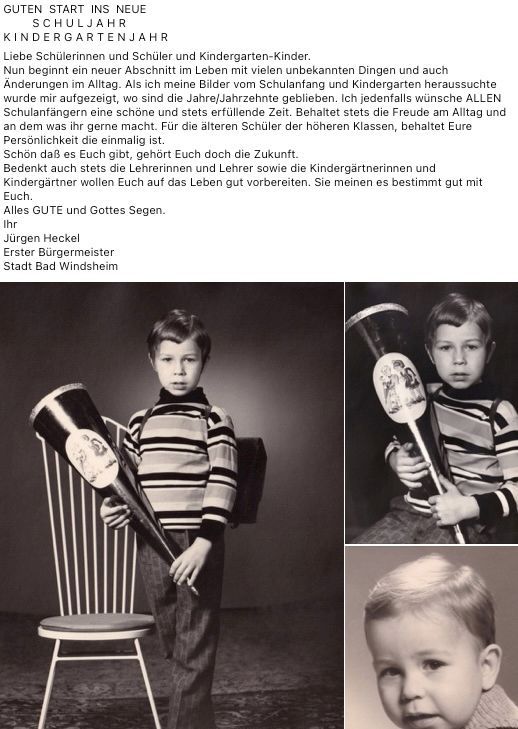 GUTEN START INS NEUE
SCHULJAHR
KINDERGARTENJAHR

Liebe Schülerinnen und Schüler und Kindergarten-Kinder.
Nun beginnt ein neuer Abschnitt im Leben mit vielen unbekannten Dingen und auch Änderungen im Alltag. Als ich meine Bilder vom Schulanfang und Kindergarten heraussuchte wurde mir aufgezeigt, wo sind die Jahre/Jahrzehnte geblieben. Ich jedenfalls wünsche ALLEN Schulanfängern eine schöne und stets erfüllende Zeit. Behaltet stets die Freude am Alltag und an dem was ihr gerne macht. Für die älteren Schüler der höheren Klassen, behaltet Eure Persönlichkeit die einmalig ist.
Schön daß es Euch gibt, gehört Euch doch die Zukunft.
Bedenkt auch stets die Lehrerinnen und Lehrer sowie die Kindergärtnerinnen und Kindergärtner wollen Euch auf das Leben gut vorbereiten. Sie meinen es bestimmt gut mit Euch.
Alles GUTE und Gottes Segen.
Ihr
Jürgen Heckel
Erster Bürgermeister
Stadt Bad Windsheim